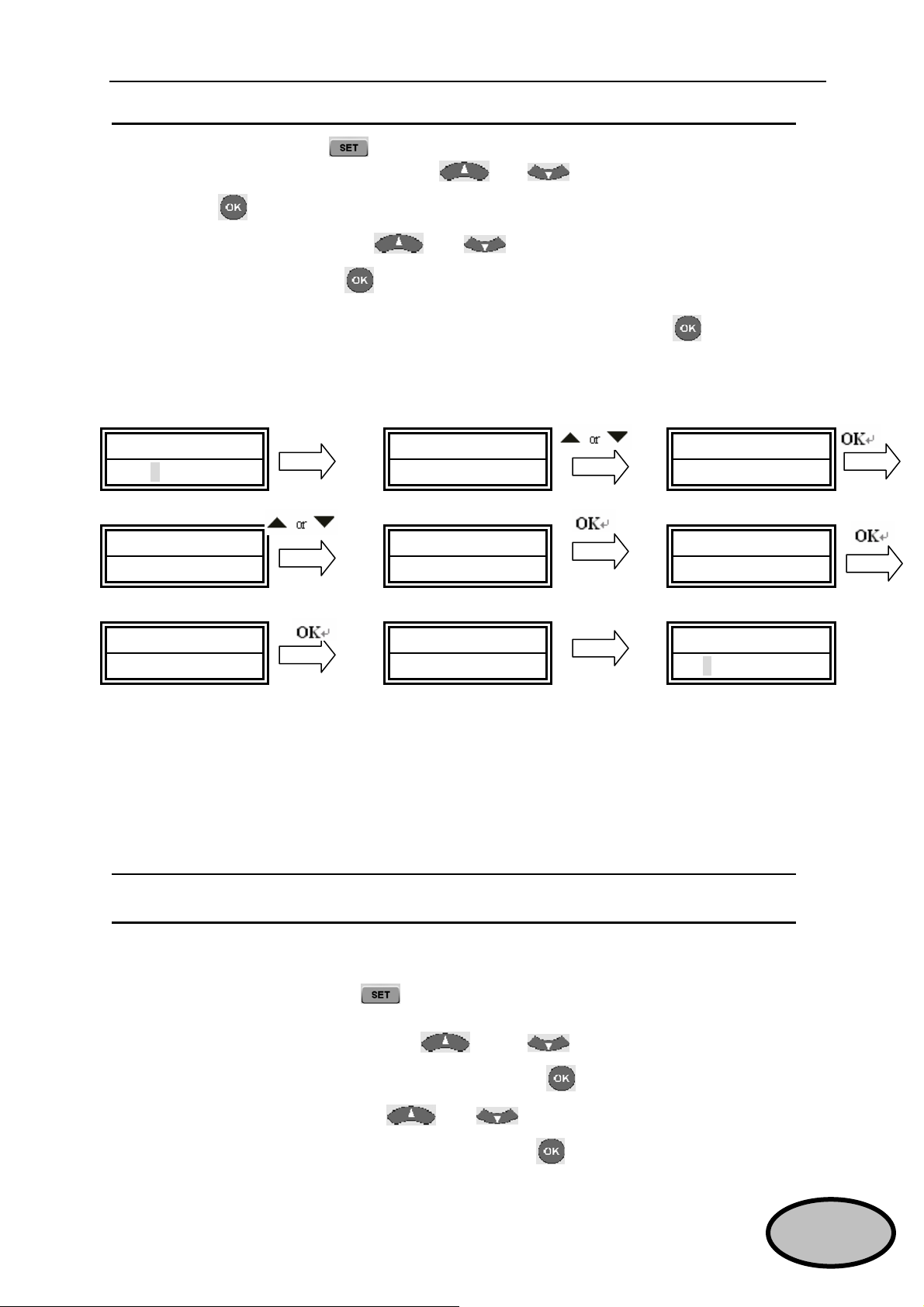 SET

OK

OK

OK

or OK

or OK

OK

OK

SET

OK

OK